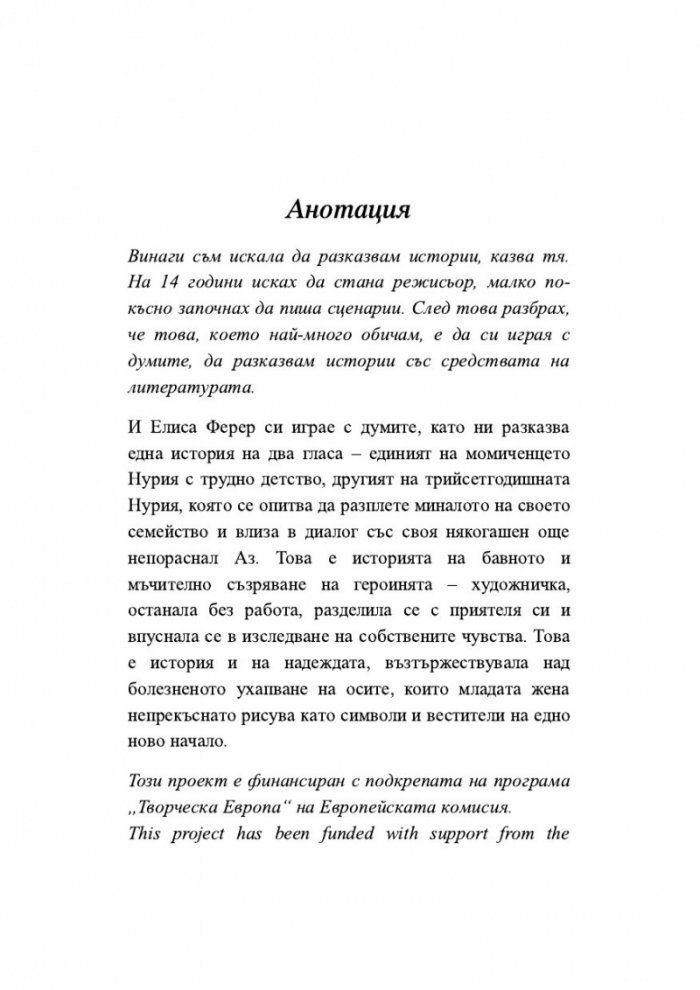 Анотация

Винаги съм искала да разказвам истории, казва тя. На 14 години исках да стана режисьор, малко по-късно започнах да пиша сценарии. След това разбрах, че това, което най-много обичам, е да си играя с думите, да разказвам истории със средствата на литературата.

И Елиса Ферер си играе с думите, като ни разказва една история на два гласа – единият на момиченцето Нурия с трудно детство, другият на трийсетгодишната Нурия, която се опитва да разплете миналото на своето семейство и влиза в диалог със своя някогашен още непораснал Аз. Това е историята на бавното и мъчително съзряване на героинята – художничка, останала без работа, разделила се с приятеля си и впуснала се в изследване на собствените чувства. Това е история и на надеждата, възтържествувала над болезненото ухапване на осите, които младата жена непрекъснато рисува като символи и вестители на едно ново начало.

Този проект е финансиран с подкрепата на програма „Творческа Европа“ на Европейската комисия.
This project has been funded with support from the